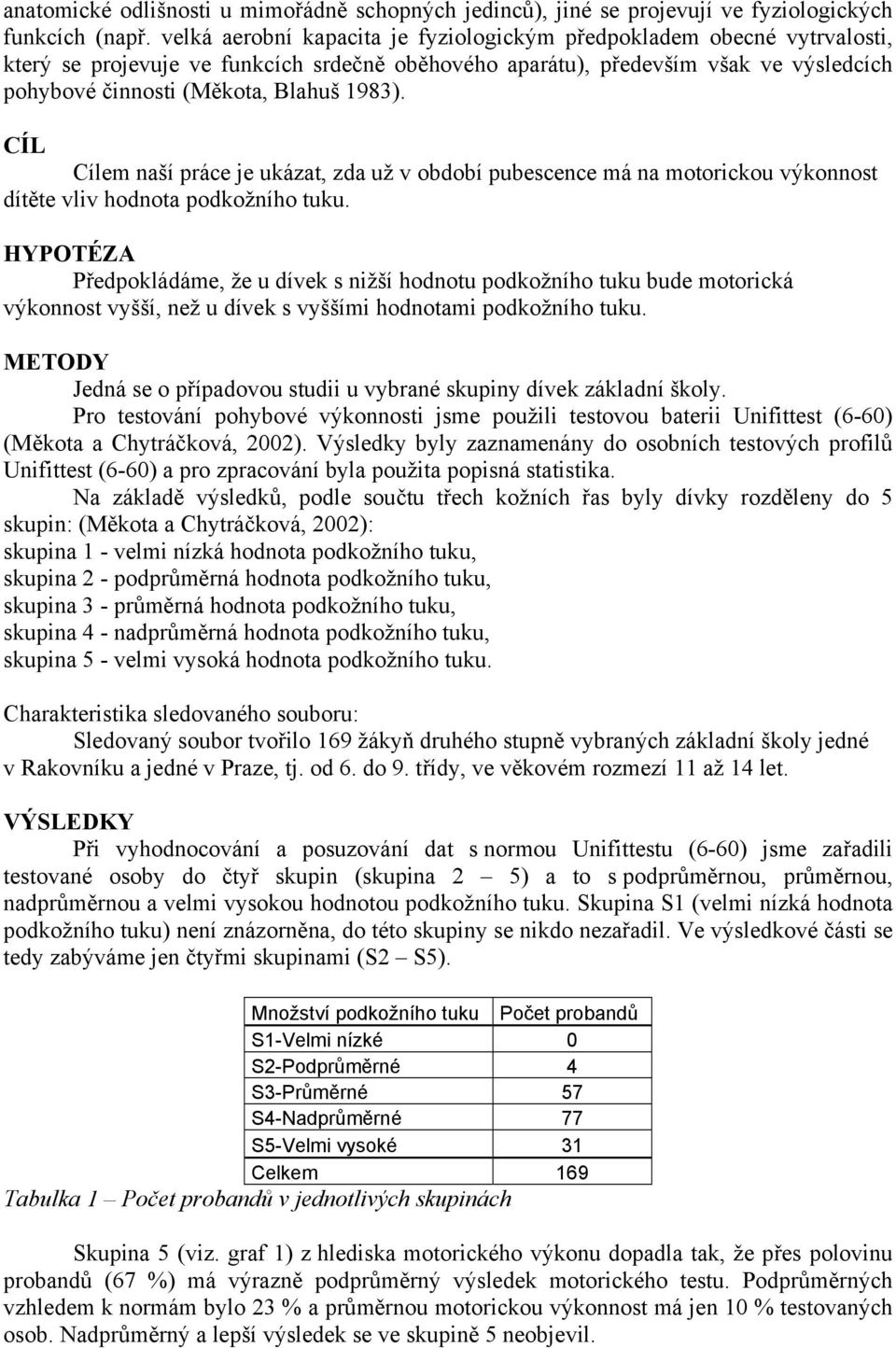 anatomické odlišnosti u mimořádně schopných jedinců), jiné se projevují ve fyziologických funkcích (např. velká aerobní kapacita je fyziologickým předpokladem obecné vytrvalosti, který se projevuje ve funkcích srdečně oběhového aparátu), především však ve výsledcích pohybové činnosti (Měkota, Blahuš 1983).

CÍL

Cílem naší práce je ukázat, zda už v období pubescence má na motorickou výkonnost dítěte vliv hodnota podkožního tuku.

HYPOTÉZA

Předpokládáme, že u dívek s nižší hodnotu podkožního tuku bude motorická výkonnost vyšší, než u dívek s vyššími hodnotami podkožního tuku.

METODY

Jedná se o případovou studii u vybrané skupiny dívek základní školy.

Pro testování pohybové výkonnosti jsme použili testovou baterii Unifittest (6-60) (Měkota a Chytráčková, 2002). Výsledky byly zaznamenány do osobních testových profilů Unifittest (6-60) a pro zpracování byla použita popisná statistika.

Na základě výsledků, podle součtu třech kožních řas byly dívky rozděleny do 5 skupin: (Měkota a Chytráčková, 2002):
skupina 1 - velmi nízká hodnota podkožního tuku,
skupina 2 - podprůměrná hodnota podkožního tuku,
skupina 3 - průměrná hodnota podkožního tuku,
skupina 4 - nadprůměrná hodnota podkožního tuku,
skupina 5 - velmi vysoká hodnota podkožního tuku.

Charakteristika sledovaného souboru:

Sledovaný soubor tvořilo 169 žákyň druhého stupně vybraných základní školy jedné v Rakovníku a jedné v Praze, tj. od 6. do 9. třídy, ve věkovém rozmezí 11 až 14 let.

VÝSLEDKY

Při vyhodnocování a posuzování dat s normou Unifittestu (6-60) jsme zařadili testované osoby do čtyř skupin (skupina 2 – 5) a to s podprůměrnou, průměrnou, nadprůměrnou a velmi vysokou hodnotou podkožního tuku. Skupina S1 (velmi nízká hodnota podkožního tuku) není znázorněna, do této skupiny se nikdo nezařadil. Ve výsledkové části se tedy zabýváme jen čtyřmi skupinami (S2 – S5).

| Množství podkožního tuku | Počet probandů |
|---|---|
| S1-Velmi nízké | 0 |
| S2-Podprůměrné | 4 |
| S3-Průměrné | 57 |
| S4-Nadprůměrné | 77 |
| S5-Velmi vysoké | 31 |
| Celkem | 169 |

Tabulka 1 – Počet probandů v jednotlivých skupinách

Skupina 5 (viz. graf 1) z hlediska motorického výkonu dopadla tak, že přes polovinu probandů (67 %) má výrazně podprůměrný výsledek motorického testu. Podprůměrných vzhledem k normám bylo 23 % a průměrnou motorickou výkonnost má jen 10 % testovaných osob. Nadprůměrný a lepší výsledek se ve skupině 5 neobjevil.